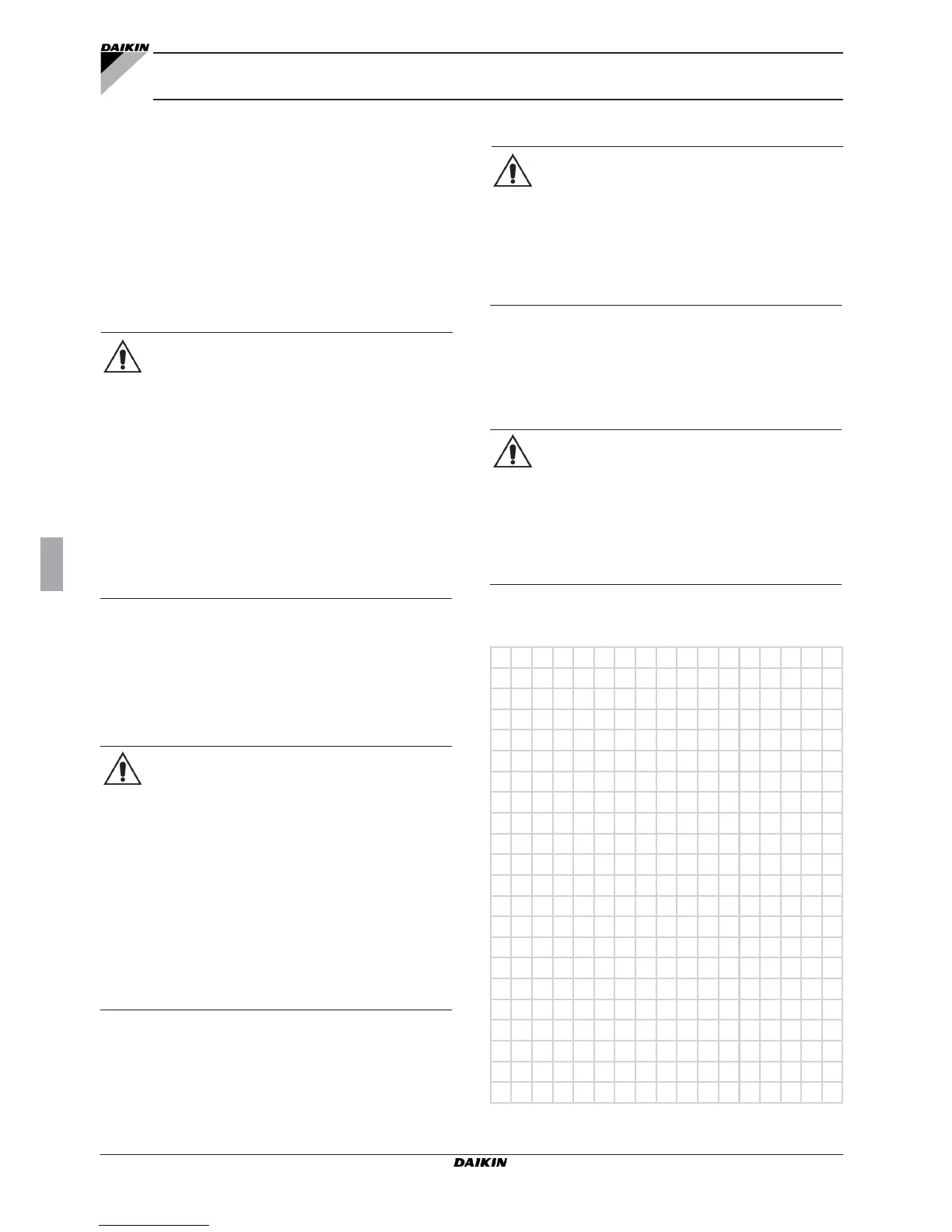 DAIKIN

DAIKIN